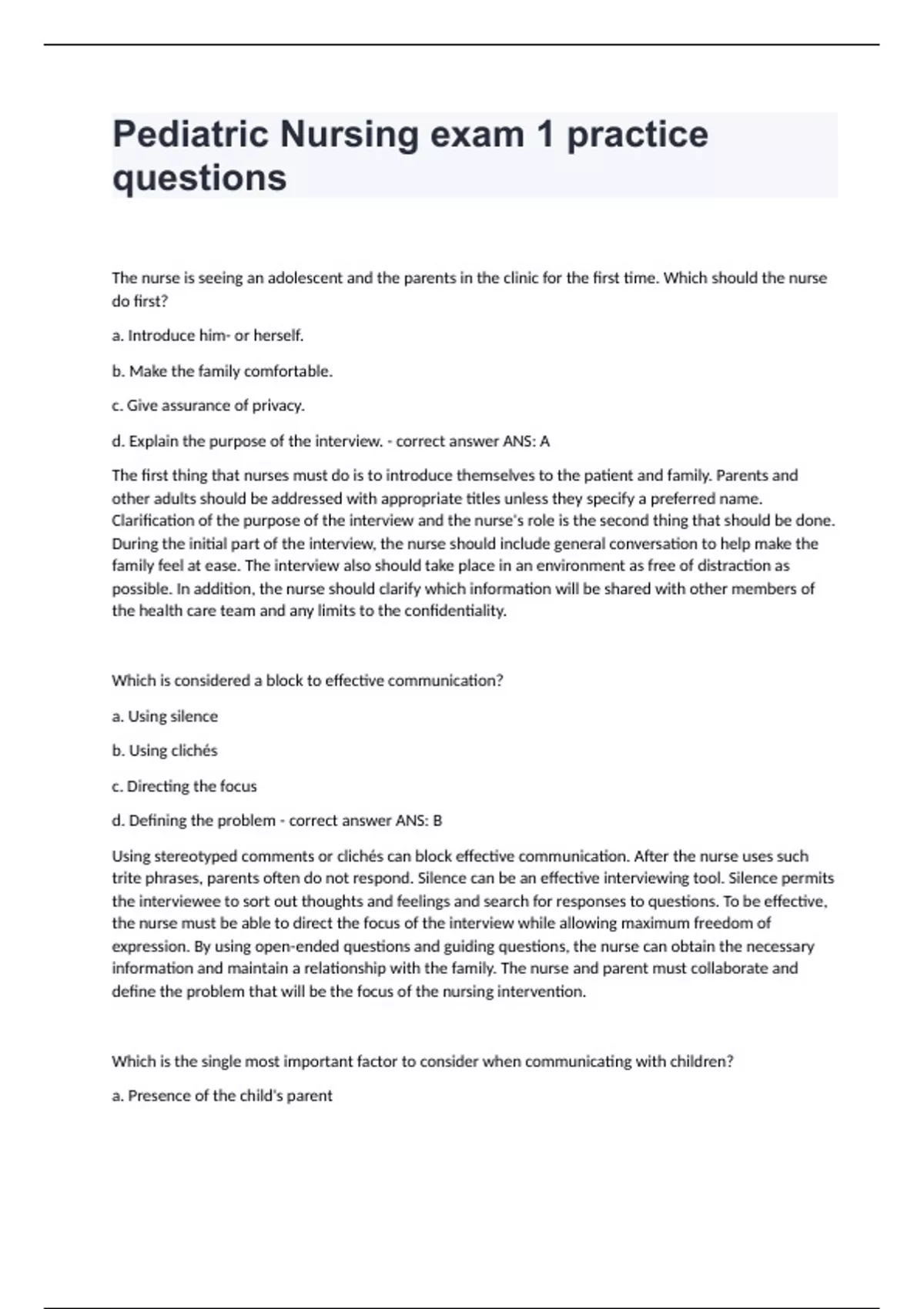 Pediatric Nursing exam 1 practice questions

The nurse is seeing an adolescent and the parents in the clinic for the first time. Which should the nurse do first?

a. Introduce him- or herself.

b. Make the family comfortable.

c. Give assurance of privacy.

d. Explain the purpose of the interview. - correct answer ANS: A

The first thing that nurses must do is to introduce themselves to the patient and family. Parents and other adults should be addressed with appropriate titles unless they specify a preferred name. Clarification of the purpose of the interview and the nurse's role is the second thing that should be done. During the initial part of the interview, the nurse should include general conversation to help make the family feel at ease. The interview also should take place in an environment as free of distraction as possible. In addition, the nurse should clarify which information will be shared with other members of the health care team and any limits to the confidentiality.

Which is considered a block to effective communication?

a. Using silence

b. Using clichés

c. Directing the focus

d. Defining the problem - correct answer ANS: B

Using stereotyped comments or clichés can block effective communication. After the nurse uses such trite phrases, parents often do not respond. Silence can be an effective interviewing tool. Silence permits the interviewee to sort out thoughts and feelings and search for responses to questions. To be effective, the nurse must be able to direct the focus of the interview while allowing maximum freedom of expression. By using open-ended questions and guiding questions, the nurse can obtain the necessary information and maintain a relationship with the family. The nurse and parent must collaborate and define the problem that will be the focus of the nursing intervention.

Which is the single most important factor to consider when communicating with children?

a. Presence of the child's parent